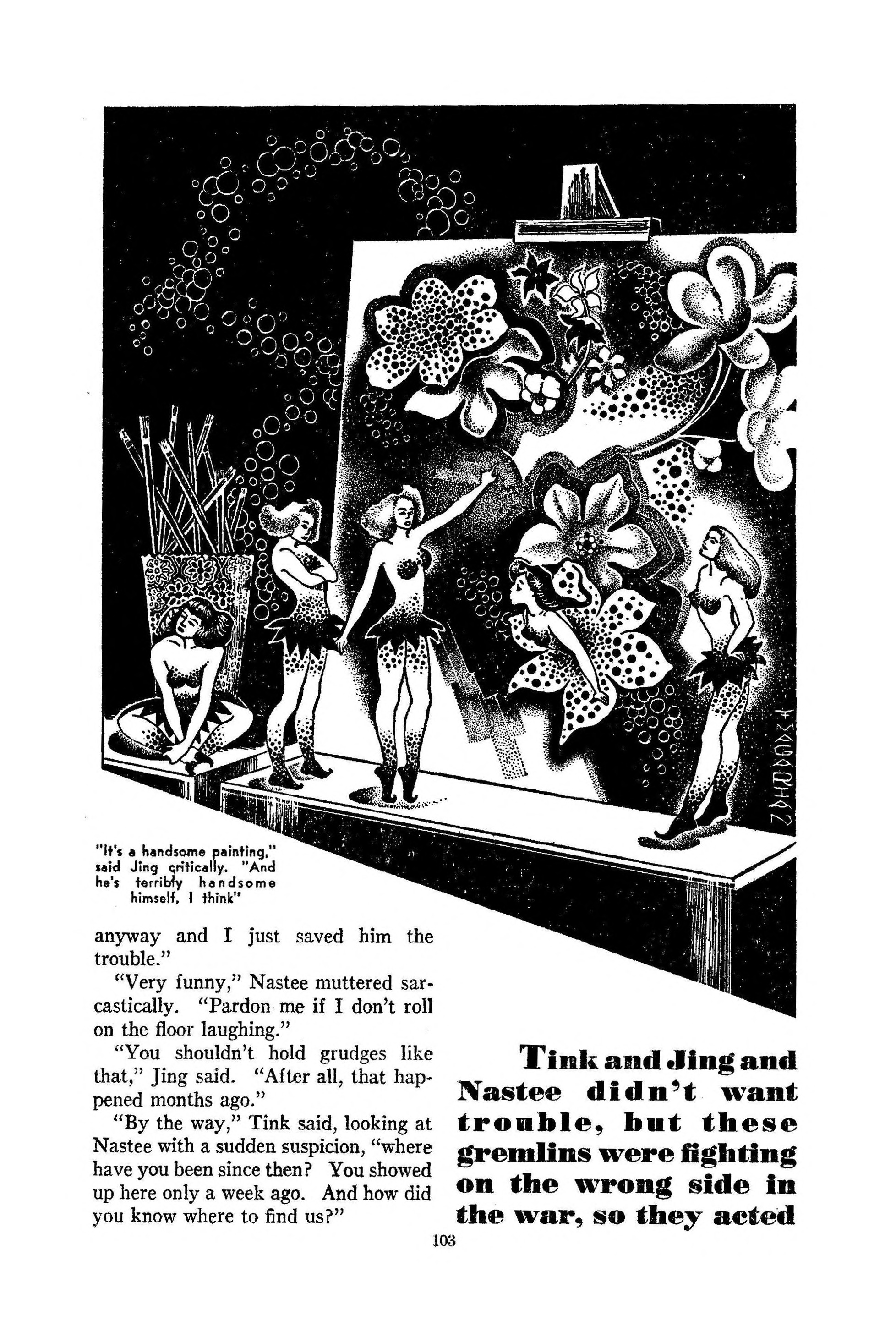 "It's a handsome painting," said Jing critically. "And he's terribly handsome himself, I think"

anyway and I just saved him the trouble."

"Very funny," Nastee muttered sarcastically. "Pardon me if I don't roll on the floor laughing."

"You shouldn't hold grudges like that," Jing said. "After all, that happened months ago."

"By the way," Tink said, looking at Nastee with a sudden suspicion, "where have you been since then? You showed up here only a week ago. And how did you know where to find us?"

Tink and Jing and Nastee didn't want trouble, but these gremlins were fighting on the wrong side in the war, so they acted

103